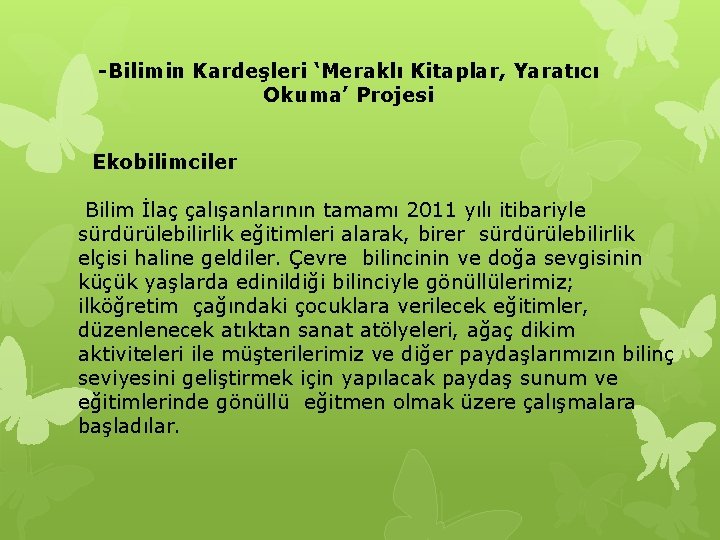 -Bilimin Kardeşleri ‘Meraklı Kitaplar, Yaratıcı Okuma’ Projesi

Ekobilimciler

Bilim İlaç çalışanlarının tamamı 2011 yılı itibariyle sürdürülebilirlik eğitimleri alarak, birer sürdürülebilirlik elçisi haline geldiler. Çevre bilincinin ve doğa sevgisinin küçük yaşlarda edinildiği bilinciyle gönüllülerimiz; ilköğretim çağındaki çocuklara verilecek eğitimler, düzenlenecek atıktan sanat atölyeleri, ağaç dikim aktiviteleri ile müşterilerimiz ve diğer paydaşlarımızın bilinç seviyesini geliştirmek için yapılacak paydaş sunum ve eğitimlerinde gönüllü eğitmen olmak üzere çalışmalara başladılar.